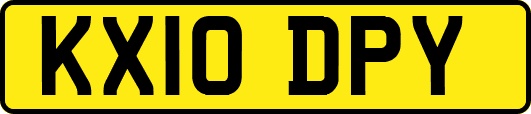 KX10 DPY